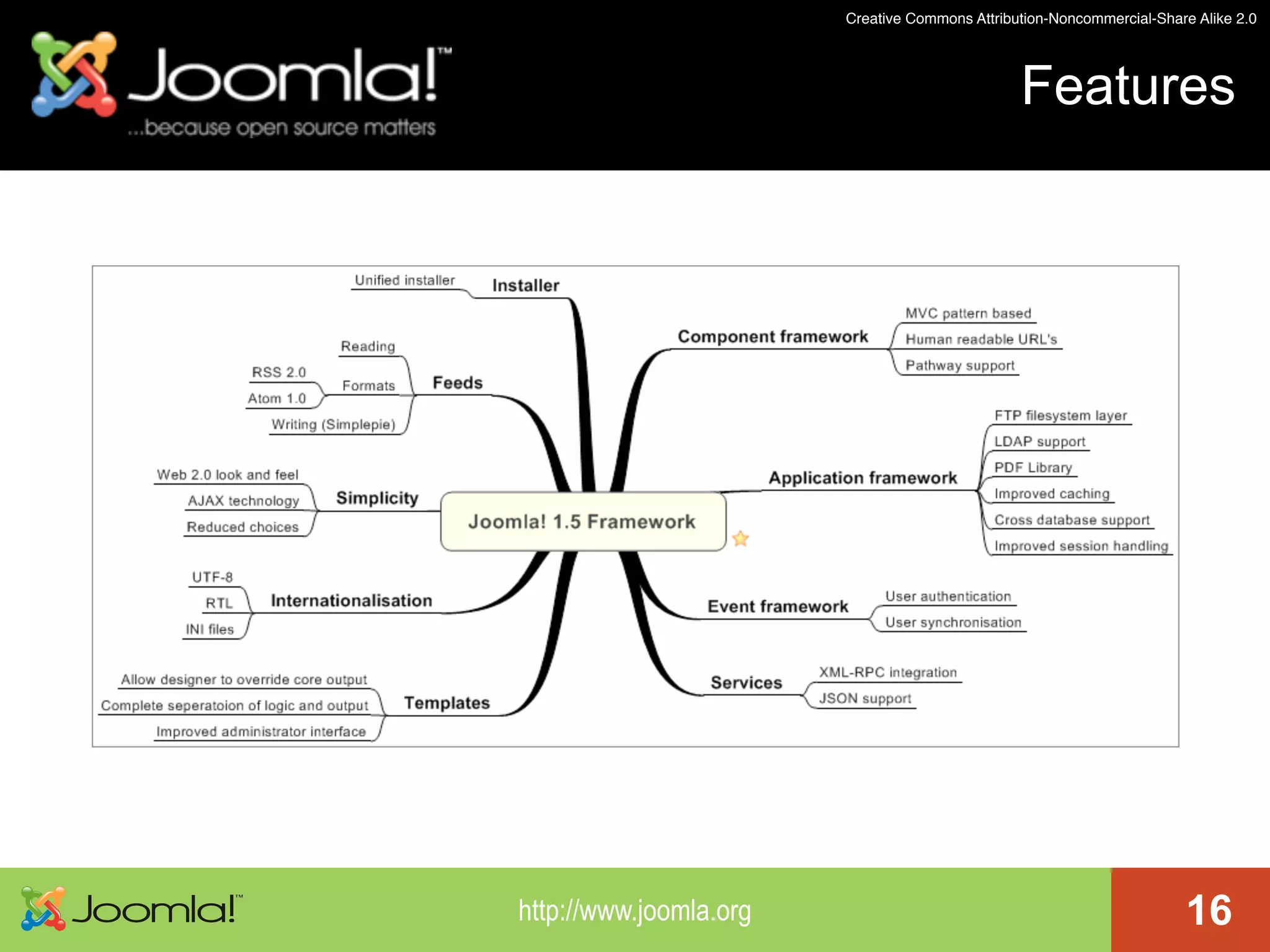 Creative Commons Attribution-Noncommercial-Share Alike 2.0

Joomla!™
...because open source matters

Features

Joomla! 1.5 Framework

Installer
Unified installer

Feeds
Reading
Formats
RSS 2.0
Atom 1.0
Writing (Simplepie)

Simplicity
Web 2.0 look and feel
AJAX technology
Reduced choices

Internationalisation
UTF-8
RTL
INI files

Templates
Allow designer to override core output
Complete seperatoion of logic and output
Improved administrator interface

Component framework
MVC pattern based
Human readable URL's
Pathway support

Application framework
FTP filesystem layer
LDAP support
PDF Library
Improved caching
Cross database support
Improved session handling

Event framework
User authentication
User synchronisation

Services
XML-RPC integration
JSON support

Joomla!™

http://www.joomla.org

16